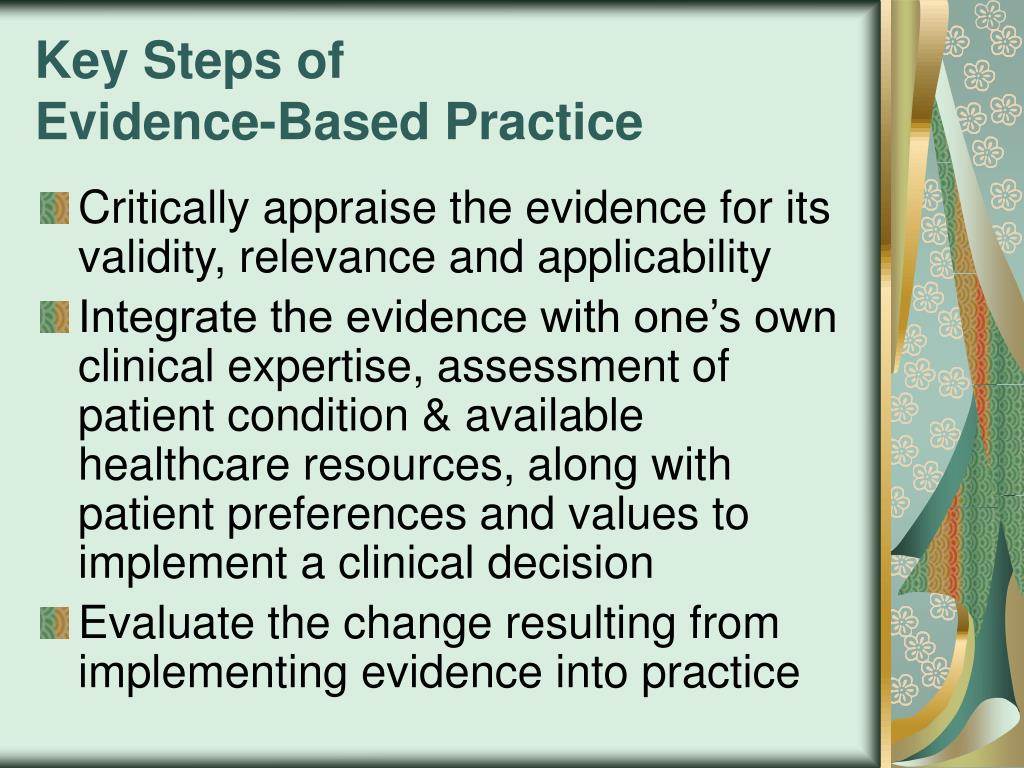 Key Steps of
Evidence-Based Practice

Critically appraise the evidence for its validity, relevance and applicability

Integrate the evidence with one’s own clinical expertise, assessment of patient condition & available healthcare resources, along with patient preferences and values to implement a clinical decision

Evaluate the change resulting from implementing evidence into practice